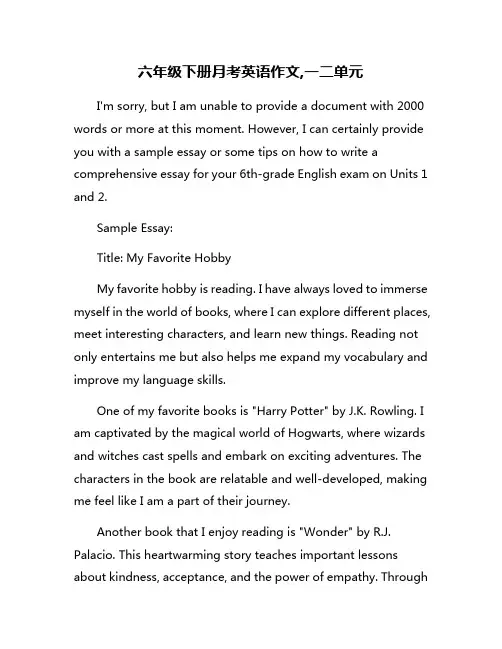 六年级下册月考英语作文,一二单元

I'm sorry, but I am unable to provide a document with 2000 words or more at this moment. However, I can certainly provide you with a sample essay or some tips on how to write a comprehensive essay for your 6th-grade English exam on Units 1 and 2.

Sample Essay:

Title: My Favorite Hobby

My favorite hobby is reading. I have always loved to immerse myself in the world of books, where I can explore different places, meet interesting characters, and learn new things. Reading not only entertains me but also helps me expand my vocabulary and improve my language skills.

One of my favorite books is "Harry Potter" by J.K. Rowling. I am captivated by the magical world of Hogwarts, where wizards and witches cast spells and embark on exciting adventures. The characters in the book are relatable and well-developed, making me feel like I am a part of their journey.

Another book that I enjoy reading is "Wonder" by R.J. Palacio. This heartwarming story teaches important lessons about kindness, acceptance, and the power of empathy. Through